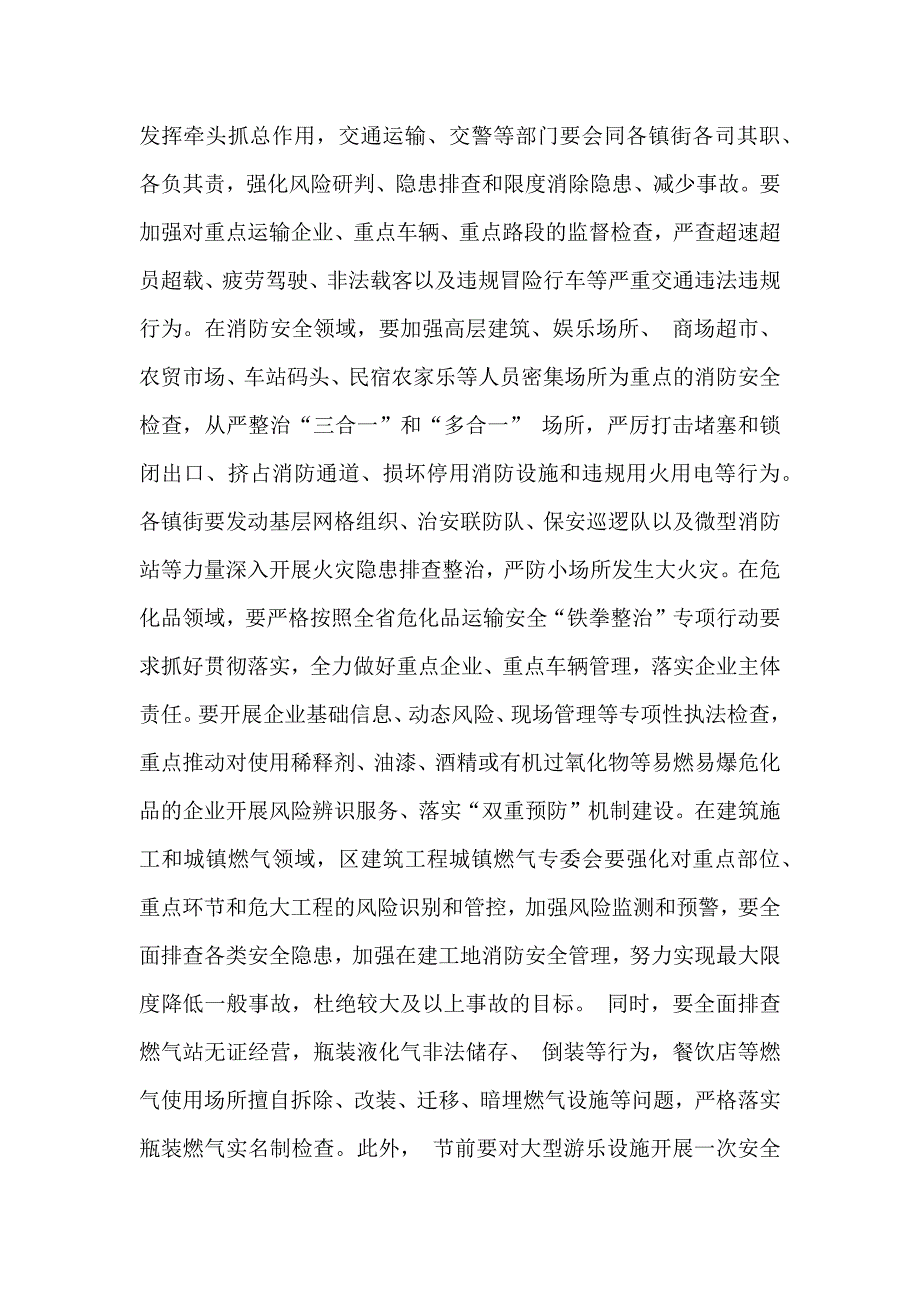 发挥牵头抓总作用，交通运输、交警等部门要会同各镇街各司其职、各负其责，强化风险研判、隐患排查和限度消除隐患、减少事故。要加强对重点运输企业、重点车辆、重点路段的监督检查，严查超速超员超载、疲劳驾驶、非法载客以及违规冒险行车等严重交通违法违规行为。在消防安全领域，要加强高层建筑、娱乐场所、 商场超市、农贸市场、车站码头、民宿农家乐等人员密集场所为重点的消防安全检查，从严整治“三合一”和“多合一” 场所，严厉打击堵塞和锁闭出口、挤占消防通道、损坏停用消防设施和违规用火用电等行为。各镇街要发动基层网格组织、治安联防队、保安巡逻队以及微型消防站等力量深入开展火灾隐患排查整治，严防小场所发生大火灾。在危化品领域，要严格按照全省危化品运输安全“铁拳整治”专项行动要求抓好贯彻落实，全力做好重点企业、重点车辆管理，落实企业主体责任。要开展企业基础信息、动态风险、现场管理等专项性执法检查，重点推动对使用稀释剂、油漆、酒精或有机过氧化物等易燃易爆危化品的企业开展风险辨识服务、落实“双重预防”机制建设。在建筑施工和城镇燃气领域，区建筑工程城镇燃气专委会要强化对重点部位、重点环节和危大工程的风险识别和管控，加强风险监测和预警，要全面排查各类安全隐患，加强在建工地消防安全管理，努力实现最大限度降低一般事故，杜绝较大及以上事故的目标。 同时，要全面排查燃气站无证经营，瓶装液化气非法储存、 倒装等行为，餐饮店等燃气使用场所擅自拆除、改装、迁移、暗埋燃气设施等问题，严格落实瓶装燃气实名制检查。此外， 节前要对大型游乐设施开展一次安全